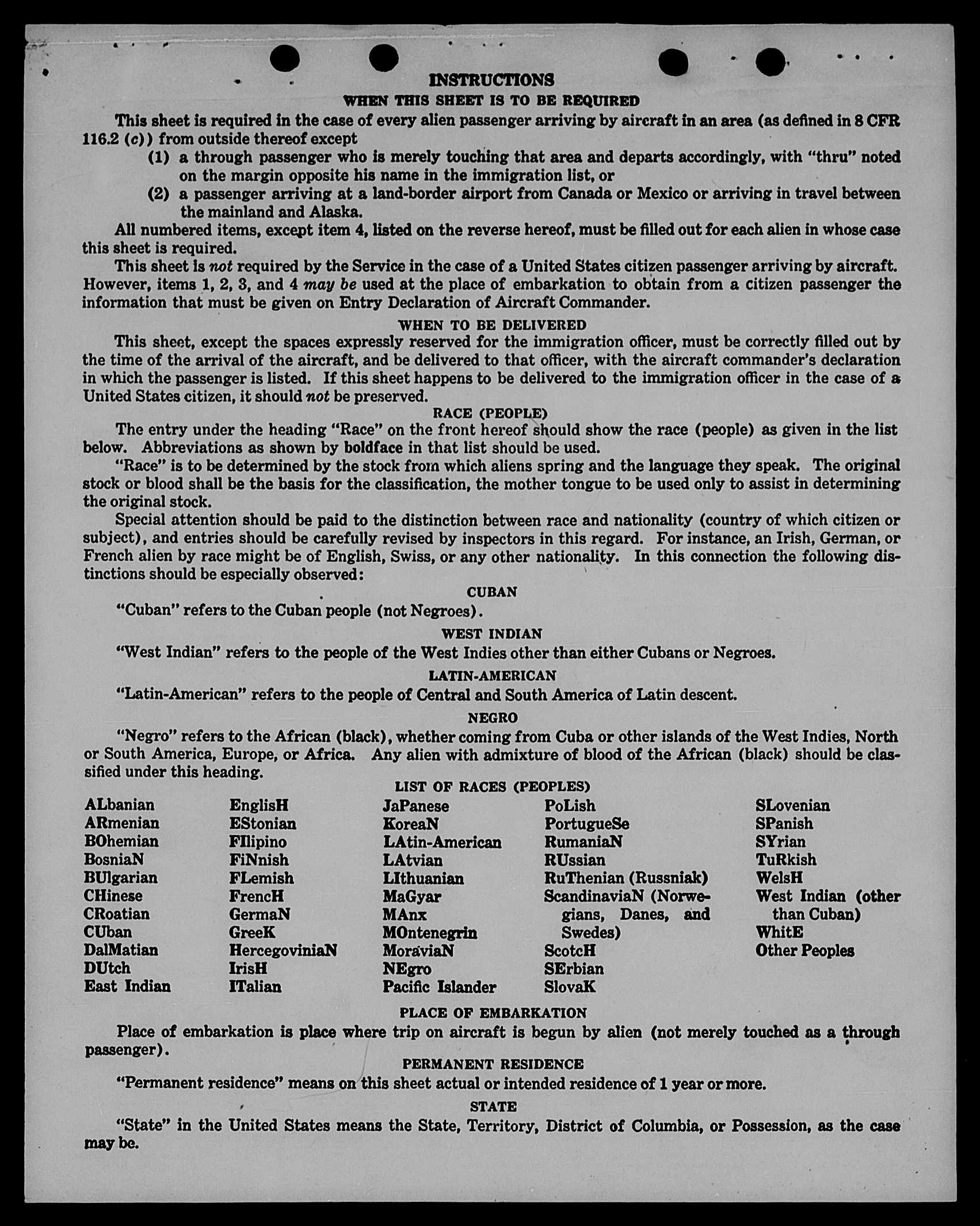 INSTRUCTIONS

WHEN THIS SHEET IS TO BE REQUIRED

This sheet is required in the case of every alien passenger arriving by aircraft in an area (as defined in 8 CFR 116.2 (c)) from outside thereof except

(1) a through passenger who is merely touching that area and departs accordingly, with "thru" noted on the margin opposite his name in the immigration list, or

(2) a passenger arriving at a land-border airport from Canada or Mexico or arriving in travel between the mainland and Alaska.

All numbered items, except item 4, listed on the reverse hereof, must be filled out for each alien in whose case this sheet is required.

This sheet is not required by the Service in the case of a United States citizen passenger arriving by aircraft. However, items 1, 2, 3, and 4 may be used at the place of embarkation to obtain from a citizen passenger the information that must be given on Entry Declaration of Aircraft Commander.

WHEN TO BE DELIVERED

This sheet, except the spaces expressly reserved for the immigration officer, must be correctly filled out by the time of the arrival of the aircraft, and be delivered to that officer, with the aircraft commander's declaration in which the passenger is listed. If this sheet happens to be delivered to the immigration officer in the case of a United States citizen, it should not be preserved.

RACE (PEOPLE)

The entry under the heading "Race" on the front hereof should show the race (people) as given in the list below. Abbreviations as shown by boldface in that list should be used.

"Race" is to be determined by the stock from which aliens spring and the language they speak. The original stock or blood shall be the basis for the classification, the mother tongue to be used only to assist in determining the original stock.

Special attention should be paid to the distinction between race and nationality (country of which citizen or subject), and entries should be carefully revised by inspectors in this regard. For instance, an Irish, German, or French alien by race might be of English, Swiss, or any other nationality. In this connection the following distinctions should be especially observed:

CUBAN

"Cuban" refers to the Cuban people (not Negroes).

WEST INDIAN

"West Indian" refers to the people of the West Indies other than either Cubans or Negroes.

LATIN-AMERICAN

"Latin-American" refers to the people of Central and South America of Latin descent.

NEGRO

"Negro" refers to the African (black), whether coming from Cuba or other islands of the West Indies, North or South America, Europe, or Africa. Any alien with admixture of blood of the African (black) should be classified under this heading.

LIST OF RACES (PEOPLES)

ALbanian
ARmenian
BOhemian
BosniaN
BUlgarian
CHinese
CRoatian
CUban
DalMatian
DUtch
East Indian

EnglisH
EStonian
FIlipino
FiNnish
FLemish
FrencH
GermaN
GreeK
HercegoviniaN
IrisH
ITalian

JaPanese
KoreaN
LAtin-American
LAtvian
LIthuanian
MaGyar
MAnx
MOntenegrin
MoraviaN
NEgro
Pacific Islander

PoLish
PortugueSe
RumaniaN
RUssian
RuThenian (Russniak)
ScandinaviaN (Norwegians, Danes, and Swedes)
ScotcH
SErbian
SlovaK

SLovenian
SPanish
SYrian
TuRkish
WelsH
West Indian (other than Cuban)
WhitE
Other Peoples

PLACE OF EMBARKATION

Place of embarkation is place where trip on aircraft is begun by alien (not merely touched as a through passenger).

PERMANENT RESIDENCE

"Permanent residence" means on this sheet actual or intended residence of 1 year or more.

STATE

"State" in the United States means the State, Territory, District of Columbia, or Possession, as the case may be.